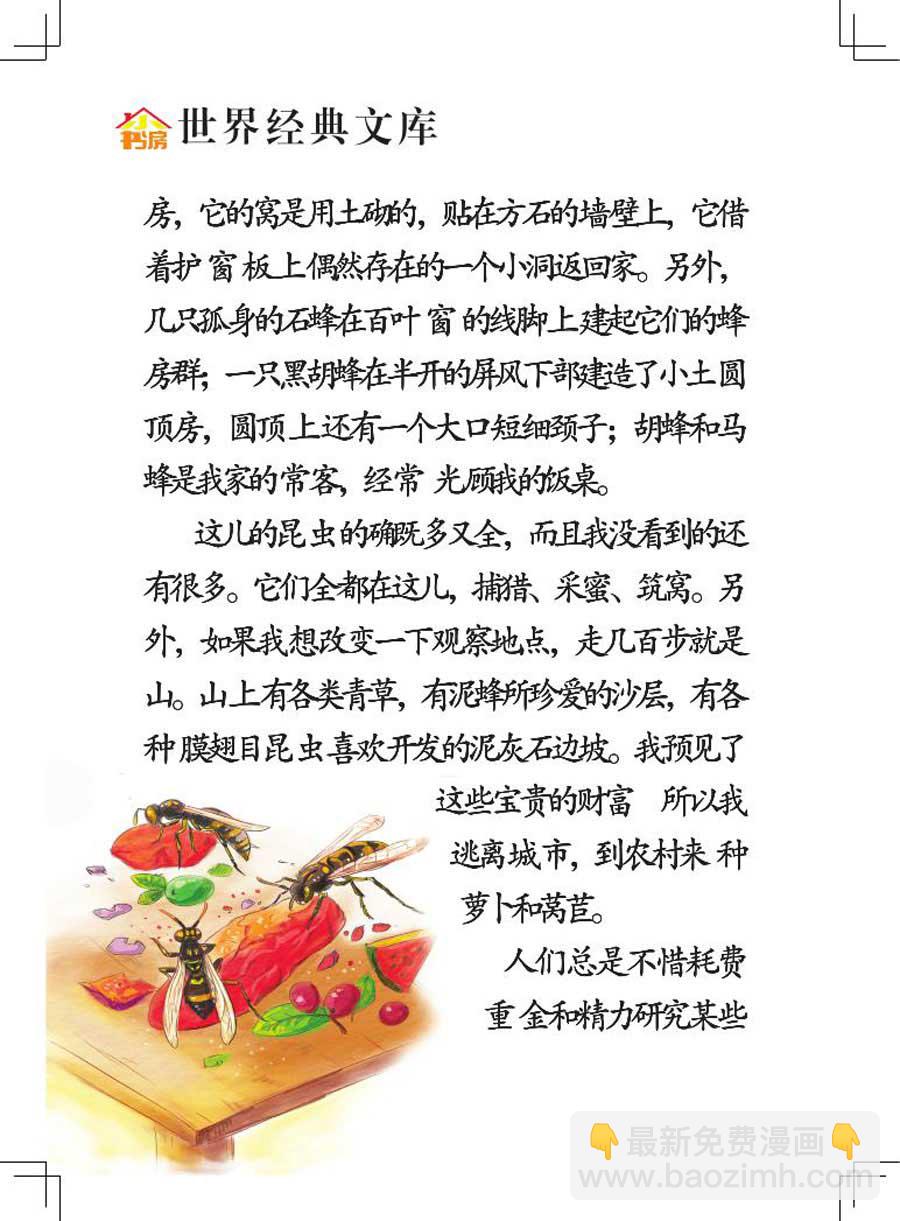 小书房 世界经典文库

房，它的窝是用土砌的，贴在方石的墙壁上，它借着护窗板上偶然存在的一个小洞返回家。另外，几只孤身的石蜂在百叶窗的线脚上建起它们的蜂房群；一只黑胡蜂在半开的屏风下部建造了小土圆顶房，圆顶上还有一个大口短细颈子；胡蜂和马蜂是我家的常客，经常光顾我的饭桌。

这儿的昆虫的确既多又全，而且我没看到的还有很多。它们全都在这儿，捕猎、采蜜、筑窝。另外，如果我想改变一下观察地点，走几百步就是山。山上有各类青草，有泥蜂所珍爱的沙层，有各种膜翅目昆虫喜欢开发的泥灰石边坡。我预见了这些宝贵的财富 所以我逃离城市，到农村来种萝卜和莴苣。

人们总是不惜耗费重金和精力研究某些

👇最新免费漫画👇
www.baozimh.com